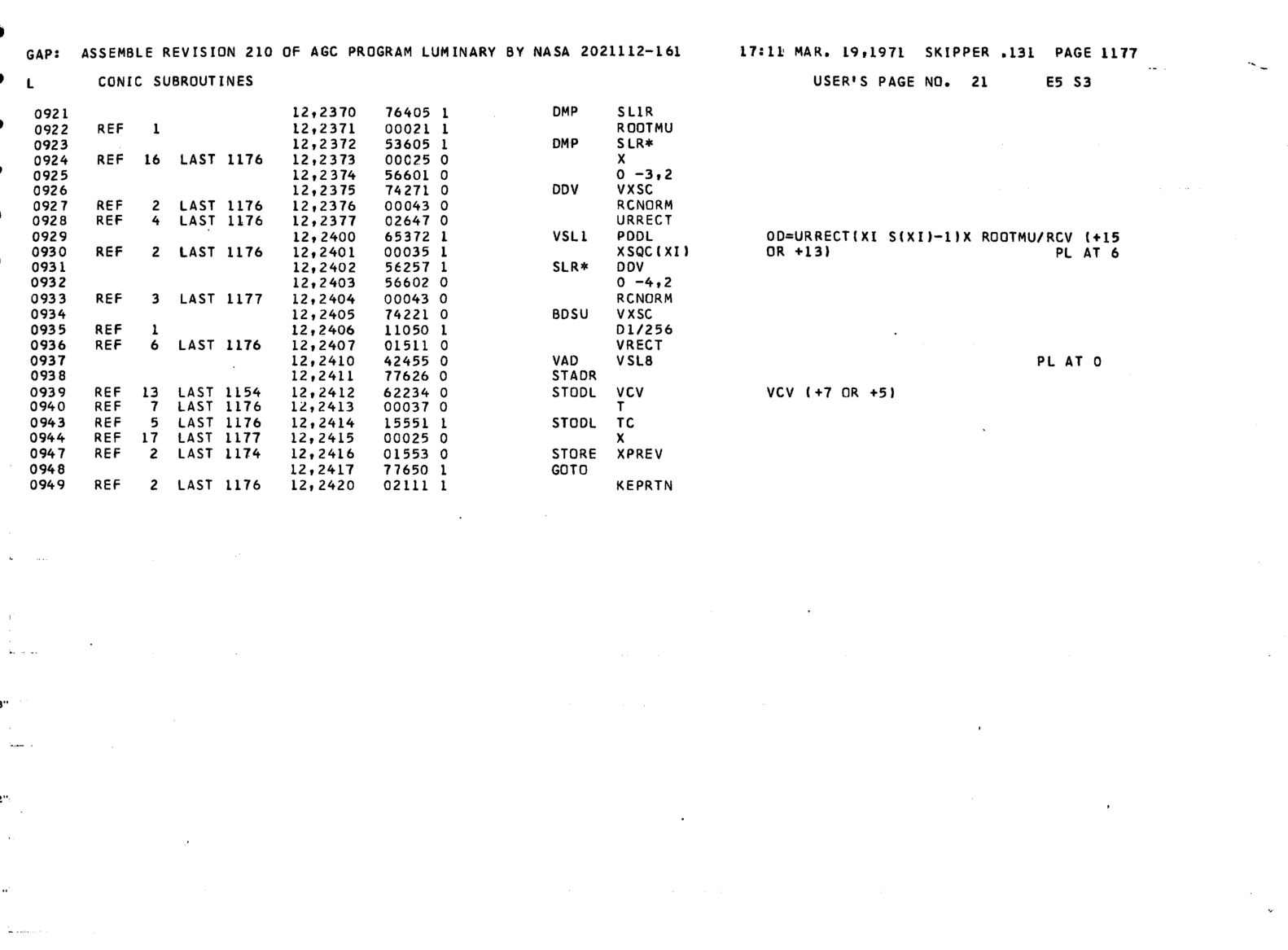 GAP: ASSEMBLE REVISION 210 OF AGC PROGRAM LUMINARY BY NASA 2021112-161 17:11 MAR. 19,1971 SKIPPER .131 PAGE 1177

L CONIC SUBROUTINES USER'S PAGE NO. 21 E5 S3

0921 12,2370 76405 1 DMP SL1R
0922 REF 1 12,2371 00021 1 ROOTMU
0923 12,2372 53605 1 DMP SLR*
0924 REF 16 LAST 1176 12,2373 00025 0 X
0925 12,2374 56601 0 0 -3,2
0926 12,2375 74271 0 DDV VXSC
0927 REF 2 LAST 1176 12,2376 00043 0 RCNORM
0928 REF 4 LAST 1176 12,2377 02647 0 URRECT
0929 12,2400 65372 1 VSL1 PDDL OD=URRECT(XI S(XI)-1)X ROOTMU/RCV (+15
0930 REF 2 LAST 1176 12,2401 00035 1 XSQC(XI) OR +13) PL AT 6
0931 12,2402 56257 1 SLR* DDV
0932 12,2403 56602 0 0 -4,2
0933 REF 3 LAST 1177 12,2404 00043 0 RCNORM
0934 12,2405 74221 0 BDSU VXSC
0935 REF 1 12,2406 11050 1 D1/256
0936 REF 6 LAST 1176 12,2407 01511 0 VRECT
0937 12,2410 42455 0 VAD VSL8 PL AT 0
0938 12,2411 77626 0 STADR
0939 REF 13 LAST 1154 12,2412 62234 0 STODL VCV VCV (+7 OR +5)
0940 REF 7 LAST 1176 12,2413 00037 0 T
0943 REF 5 LAST 1176 12,2414 15551 1 STODL TC
0944 REF 17 LAST 1177 12,2415 00025 0 X
0947 REF 2 LAST 1174 12,2416 01553 0 STORE XPREV
0948 12,2417 77650 1 GOTO
0949 REF 2 LAST 1176 12,2420 02111 1 KEPRTN